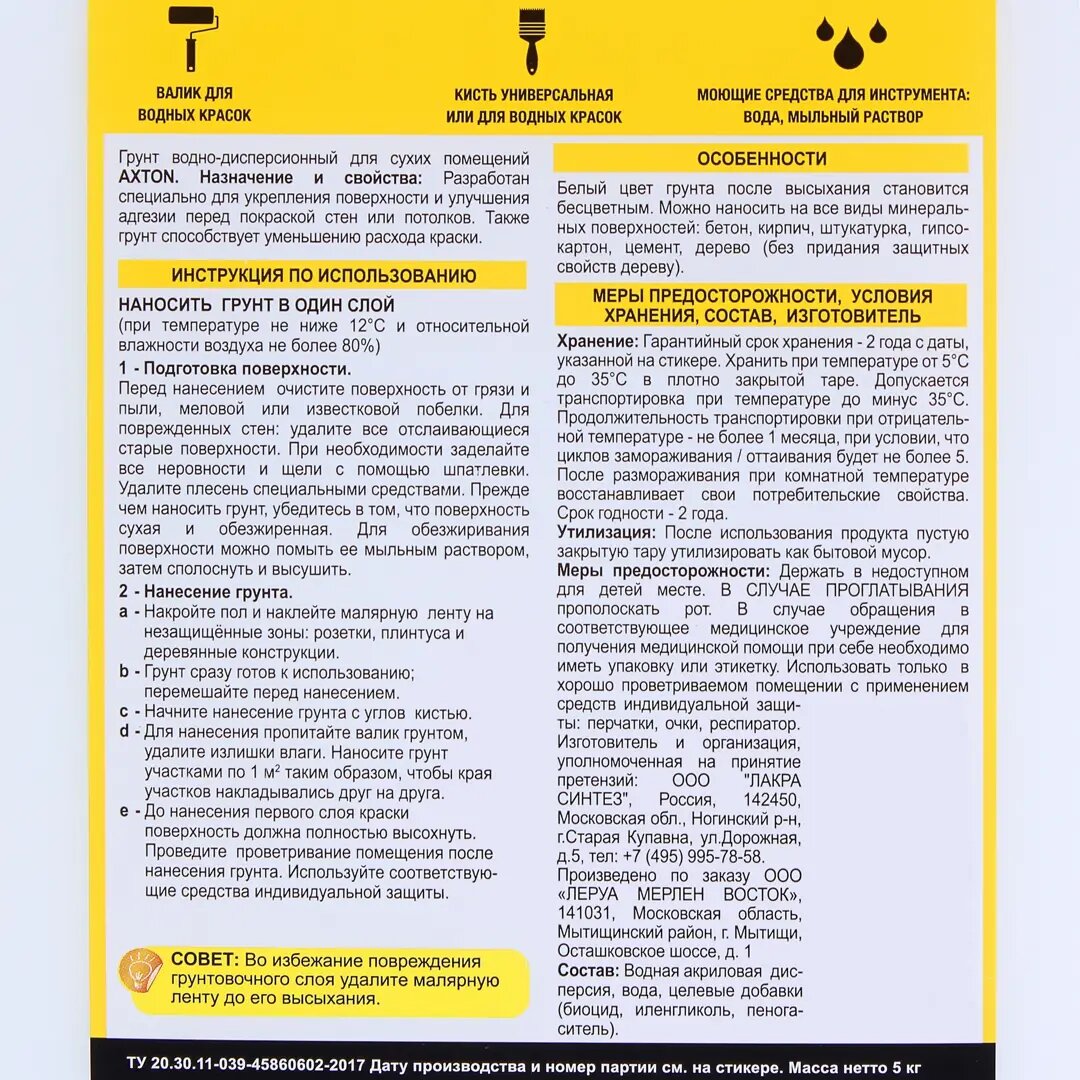 ВАЛИК ДЛЯ ВОДНЫХ КРАСОК

КИСТЬ УНИВЕРСАЛЬНАЯ ИЛИ ДЛЯ ВОДНЫХ КРАСОК

МОЮЩИЕ СРЕДСТВА ДЛЯ ИНСТРУМЕНТА: ВОДА, МЫЛЬНЫЙ РАСТВОР

Грунт водно-дисперсионный для сухих помещений AXTON. Назначение и свойства: Разработан специально для укрепления поверхности и улучшения адгезии перед покраской стен или потолков. Также грунт способствует уменьшению расхода краски.

ИНСТРУКЦИЯ ПО ИСПОЛЬЗОВАНИЮ

НАНОСИТЬ ГРУНТ В ОДИН СЛОЙ
(при температуре не ниже 12°C и относительной влажности воздуха не более 80%)

1 - Подготовка поверхности.
Перед нанесением очистите поверхность от грязи и пыли, меловой или известковой побелки. Для поврежденных стен: удалите все отслаивающиеся старые поверхности. При необходимости заделайте все неровности и щели с помощью шпатлевки. Удалите плесень специальными средствами. Прежде чем наносить грунт, убедитесь в том, что поверхность сухая и обезжиренная. Для обезжиривания поверхности можно помыть ее мыльным раствором, затем сполоснуть и высушить.

2 - Нанесение грунта.
a - Накройте пол и наклейте малярную ленту на незащищённые зоны: розетки, плинтуса и деревянные конструкции.
b - Грунт сразу готов к использованию; перемешайте перед нанесением.
c - Начните нанесение грунта с углов кистью.
d - Для нанесения пропитайте валик грунтом, удалите излишки влаги. Наносите грунт участками по 1 м² таким образом, чтобы края участков накладывались друг на друга.
e - До нанесения первого слоя краски поверхность должна полностью высохнуть. Проведите проветривание помещения после нанесения грунта. Используйте соответствующие средства индивидуальной защиты.

СОВЕТ: Во избежание повреждения грунтовочного слоя удалите малярную ленту до его высыхания.

ОСОБЕННОСТИ

Белый цвет грунта после высыхания становится бесцветным. Можно наносить на все виды минеральных поверхностей: бетон, кирпич, штукатурка, гипсокартон, цемент, дерево (без придания защитных свойств дереву).

МЕРЫ ПРЕДОСТОРОЖНОСТИ, УСЛОВИЯ ХРАНЕНИЯ, СОСТАВ, ИЗГОТОВИТЕЛЬ

Хранение: Гарантийный срок хранения - 2 года с даты, указанной на стикере. Хранить при температуре от 5°C до 35°C в плотно закрытой таре. Допускается транспортировка при температуре до минус 35°C. Продолжительность транспортировки при отрицательной температуре - не более 1 месяца, при условии, что циклов замораживания / оттаивания будет не более 5. После размораживания при комнатной температуре восстанавливает свои потребительские свойства. Срок годности - 2 года.
Утилизация: После использования продукта пустую закрытую тару утилизировать как бытовой мусор.
Меры предосторожности: Держать в недоступном для детей месте. В СЛУЧАЕ ПРОГЛАТЫВАНИЯ прополоскать рот. В случае обращения в соответствующее медицинское учреждение для получения медицинской помощи при себе необходимо иметь упаковку или этикетку. Использовать только в хорошо проветриваемом помещении с применением средств индивидуальной защиты: перчатки, очки, респиратор.
Изготовитель и организация, уполномоченная на принятие претензий: ООО "ЛАКРА СИНТЕЗ", Россия, 142450, Московская обл., Ногинский р-н, г.Старая Купавна, ул.Дорожная, д.5, тел: +7 (495) 995-78-58.
Произведено по заказу ООО «ЛЕРУА МЕРЛЕН ВОСТОК», 141031, Московская область, Мытищинский район, г. Мытищи, Осташковское шоссе, д. 1
Состав: Водная акриловая дисперсия, вода, целевые добавки (биоцид, иленгликоль, пеногаситель).

ТУ 20.30.11-039-45860602-2017 Дату производства и номер партии см. на стикере. Масса нетто 5 кг